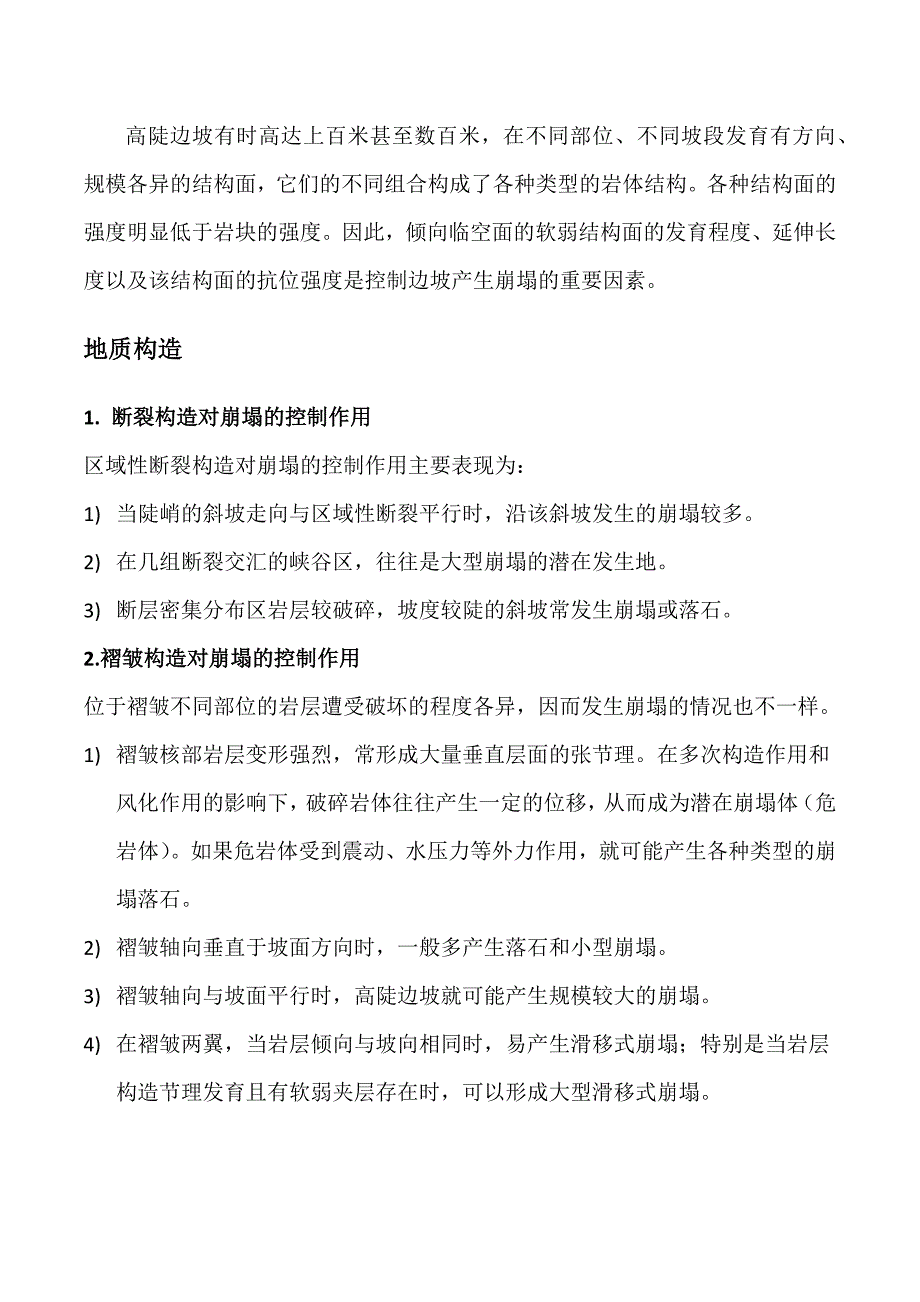 高陡边坡有时高达上百米甚至数百米，在不同部位、不同坡段发育有方向、规模各异的结构面，它们的不同组合构成了各种类型的岩体结构。各种结构面的强度明显低于岩块的强度。因此，倾向临空面的软弱结构面的发育程度、延伸长度以及该结构面的抗位强度是控制边坡产生崩塌的重要因素。

地质构造

1. 断裂构造对崩塌的控制作用

区域性断裂构造对崩塌的控制作用主要表现为：

1) 当陡峭的斜坡走向与区域性断裂平行时，沿该斜坡发生的崩塌较多。

2) 在几组断裂交汇的峡谷区，往往是大型崩塌的潜在发生地。

3) 断层密集分布区岩层较破碎，坡度较陡的斜坡常发生崩塌或落石。

2.褶皱构造对崩塌的控制作用

位于褶皱不同部位的岩层遭受破坏的程度各异，因而发生崩塌的情况也不一样。

1) 褶皱核部岩层变形强烈，常形成大量垂直层面的张节理。在多次构造作用和风化作用的影响下，破碎岩体往往产生一定的位移，从而成为潜在崩塌体（危岩体）。如果危岩体受到震动、水压力等外力作用，就可能产生各种类型的崩塌落石。

2) 褶皱轴向垂直于坡面方向时，一般多产生落石和小型崩塌。

3) 褶皱轴向与坡面平行时，高陡边坡就可能产生规模较大的崩塌。

4) 在褶皱两翼，当岩层倾向与坡向相同时，易产生滑移式崩塌；特别是当岩层构造节理发育且有软弱夹层存在时，可以形成大型滑移式崩塌。